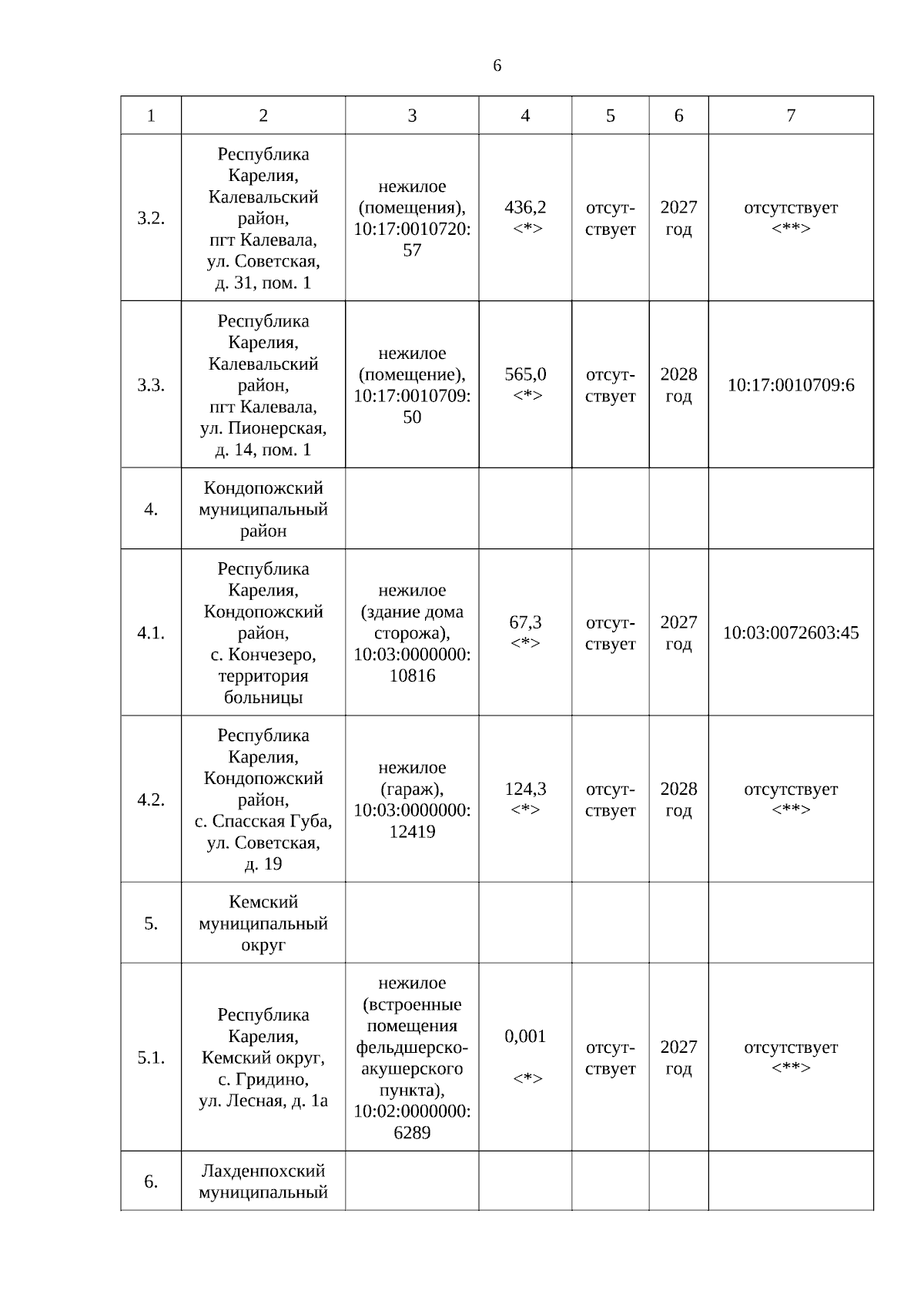 6

| 1 | 2 | 3 | 4 | 5 | 6 | 7 |
|---|---|---|---|---|---|---|
| 3.2. | Республика Карелия, Калевальский район, пгт Калевала, ул. Советская, д. 31, пом. 1 | нежилое (помещения), 10:17:0010720:57 | 436,2 <*> | отсутствует | 2027 год | отсутствует <**> |
| 3.3. | Республика Карелия, Калевальский район, пгт Калевала, ул. Пионерская, д. 14, пом. 1 | нежилое (помещение), 10:17:0010709:50 | 565,0 <*> | отсутствует | 2028 год | 10:17:0010709:6 |
| 4. | Кондопожский муниципальный район | | | | | |
| 4.1. | Республика Карелия, Кондопожский район, с. Кончезеро, территория больницы | нежилое (здание дома сторожа), 10:03:0000000:10816 | 67,3 <*> | отсутствует | 2027 год | 10:03:0072603:45 |
| 4.2. | Республика Карелия, Кондопожский район, с. Спасская Губа, ул. Советская, д. 19 | нежилое (гараж), 10:03:0000000:12419 | 124,3 <*> | отсутствует | 2028 год | отсутствует <**> |
| 5. | Кемский муниципальный округ | | | | | |
| 5.1. | Республика Карелия, Кемский округ, с. Гридино, ул. Лесная, д. 1а | нежилое (встроенные помещения фельдшерско-акушерского пункта), 10:02:0000000:6289 | 0,001 <*> | отсутствует | 2027 год | отсутствует <**> |
| 6. | Лахденпохский муниципальный | | | | | |